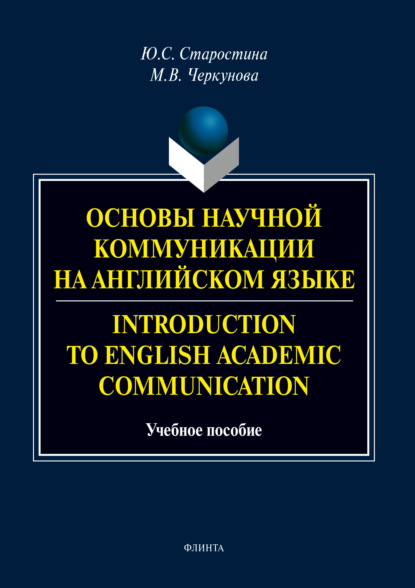 Ю.С. Старостина
М.В. Черкунова

ОСНОВЫ НАУЧНОЙ КОММУНИКАЦИИ НА АНГЛИЙСКОМ ЯЗЫКЕ

INTRODUCTION TO ENGLISH ACADEMIC COMMUNICATION

Учебное пособие

ФЛИНТА